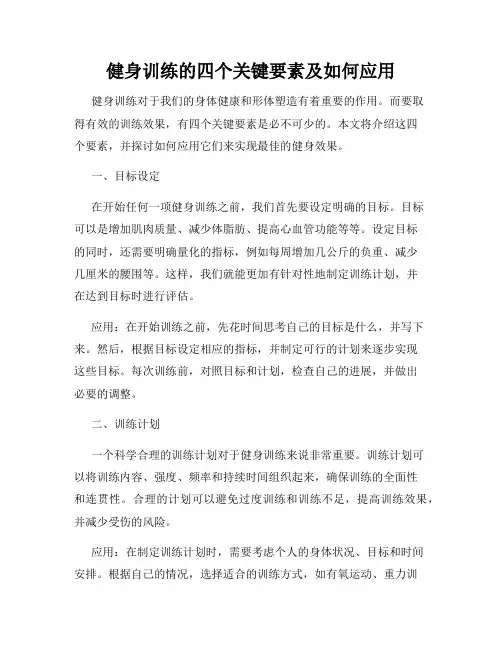 健身训练的四个关键要素及如何应用

健身训练对于我们的身体健康和形体塑造有着重要的作用。而要取得有效的训练效果，有四个关键要素是必不可少的。本文将介绍这四个要素，并探讨如何应用它们来实现最佳的健身效果。

一、目标设定

在开始任何一项健身训练之前，我们首先要设定明确的目标。目标可以是增加肌肉质量、减少体脂肪、提高心血管功能等等。设定目标的同时，还需要明确量化的指标，例如每周增加几公斤的负重、减少几厘米的腰围等。这样，我们就能更加有针对性地制定训练计划，并在达到目标时进行评估。

应用：在开始训练之前，先花时间思考自己的目标是什么，并写下来。然后，根据目标设定相应的指标，并制定可行的计划来逐步实现这些目标。每次训练前，对照目标和计划，检查自己的进展，并做出必要的调整。

二、训练计划

一个科学合理的训练计划对于健身训练来说非常重要。训练计划可以将训练内容、强度、频率和持续时间组织起来，确保训练的全面性和连贯性。合理的计划可以避免过度训练和训练不足，提高训练效果，并减少受伤的风险。

应用：在制定训练计划时，需要考虑个人的身体状况、目标和时间安排。根据自己的情况，选择适合的训练方式，如有氧运动、重力训